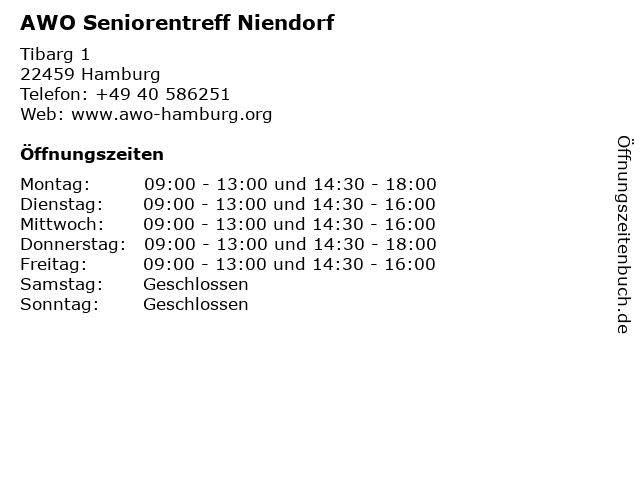 AWO Seniorentreff Niendorf

Tibarg 1
22459 Hamburg
Telefon: +49 40 586251
Web: www.awo-hamburg.org

Öffnungszeiten

| | |
|---|---|
| Montag: | 09:00 - 13:00 und 14:30 - 18:00 |
| Dienstag: | 09:00 - 13:00 und 14:30 - 16:00 |
| Mittwoch: | 09:00 - 13:00 und 14:30 - 16:00 |
| Donnerstag: | 09:00 - 13:00 und 14:30 - 18:00 |
| Freitag: | 09:00 - 13:00 und 14:30 - 16:00 |
| Samstag: | Geschlossen |
| Sonntag: | Geschlossen |

Öffnungszeitenbuch.de